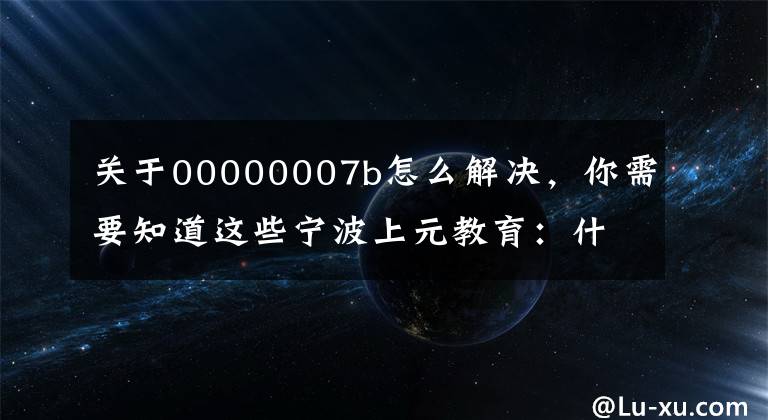 关于00000007b怎么解决，你需要知道这些宁波上元教育：什

@Lu-xu.com